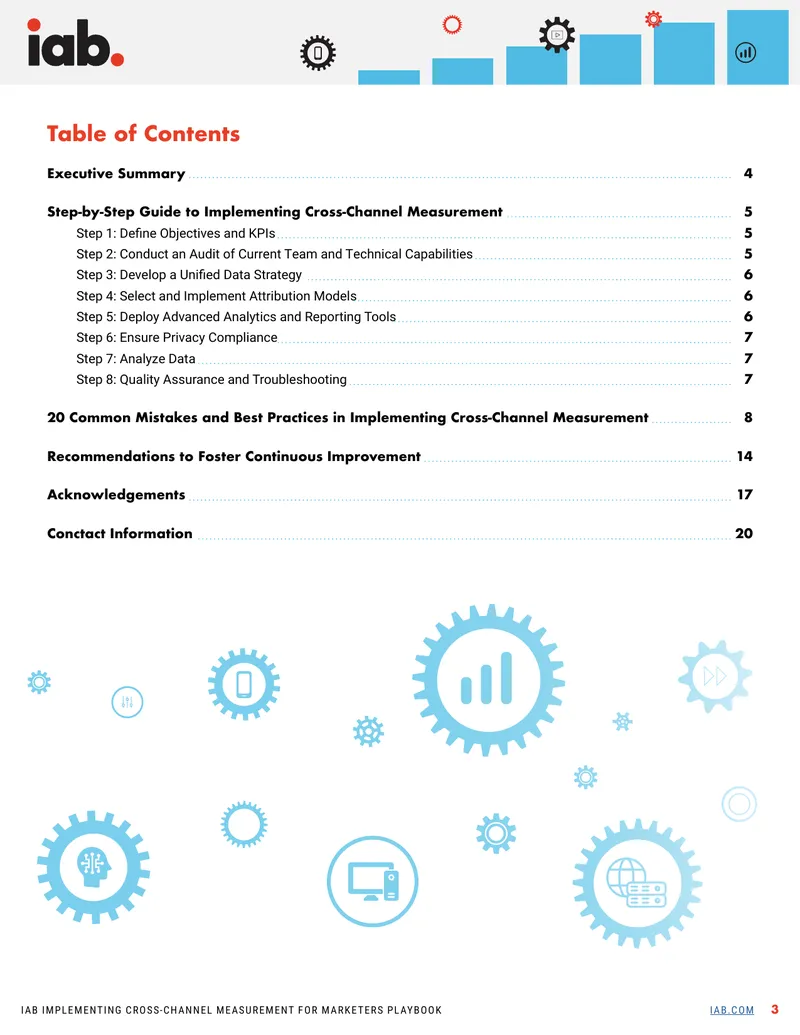 iab.

Table of Contents

Executive Summary 4

Step-by-Step Guide to Implementing Cross-Channel Measurement 5

Step 1: Define Objectives and KPIs 5

Step 2: Conduct an Audit of Current Team and Technical Capabilities 5

Step 3: Develop a Unified Data Strategy 6

Step 4: Select and Implement Attribution Models 6

Step 5: Deploy Advanced Analytics and Reporting Tools 6

Step 6: Ensure Privacy Compliance 7

Step 7: Analyze Data 7

Step 8: Quality Assurance and Troubleshooting 7

20 Common Mistakes and Best Practices in Implementing Cross-Channel Measurement 8

Recommendations to Foster Continuous Improvement 14

Acknowledgements 17

Conctact Information 20

IAB IMPLEMENTING CROSS-CHANNEL MEASUREMENT FOR MARKETERS PLAYBOOK IAB.COM 3